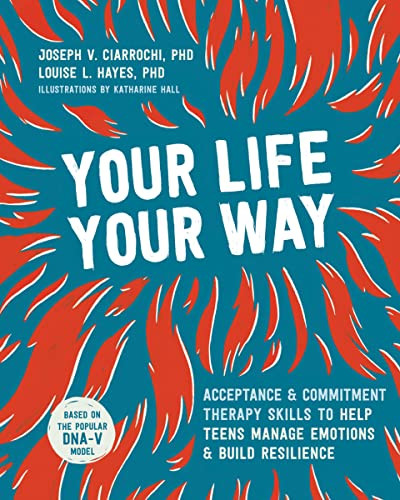 JOSEPH V. CIARROCHI, PHD
LOUISE L. HAYES, PHD
ILLUSTRATIONS BY KATHARINE HALL

YOUR LIFE YOUR WAY

BASED ON THE POPULAR DNA-V MODEL

ACCEPTANCE & COMMITMENT THERAPY SKILLS TO HELP TEENS MANAGE EMOTIONS & BUILD RESILIENCE